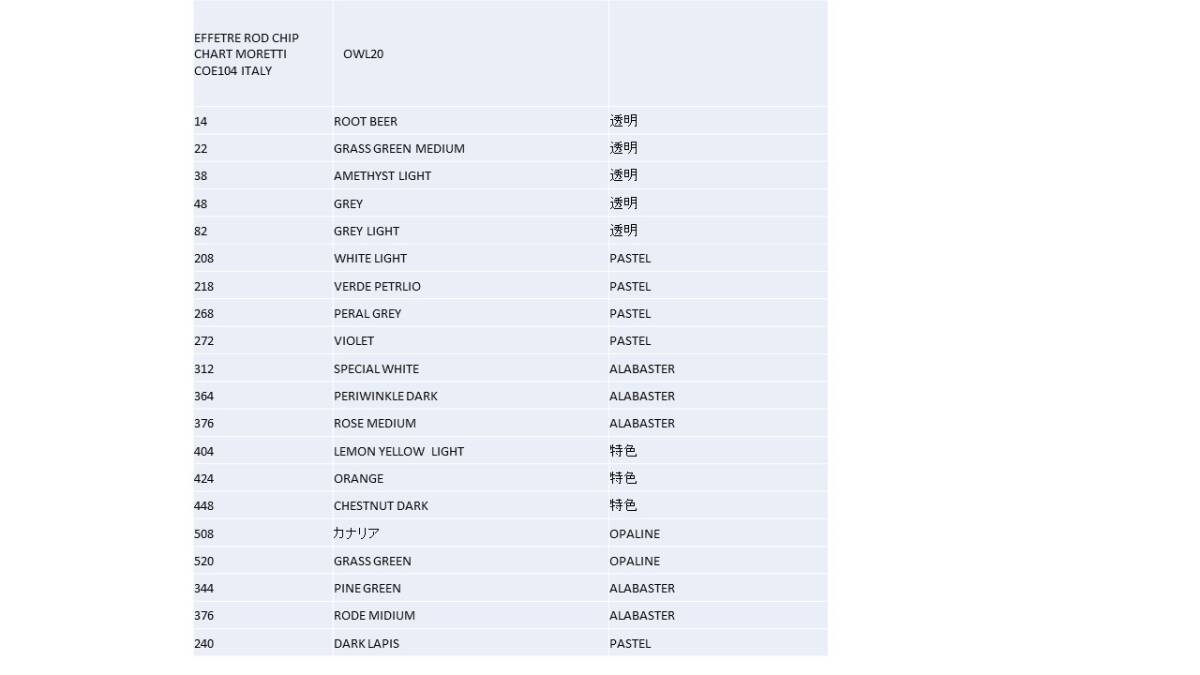 | EFFETRE ROD CHIP CHART MORETTI COE104 ITALY | OWL20 | |
|---|---|---|
| 14 | ROOT BEER | 透明 |
| 22 | GRASS GREEN MEDIUM | 透明 |
| 38 | AMETHYST LIGHT | 透明 |
| 48 | GREY | 透明 |
| 82 | GREY LIGHT | 透明 |
| 208 | WHITE LIGHT | PASTEL |
| 218 | VERDE PETRLIO | PASTEL |
| 268 | PERAL GREY | PASTEL |
| 272 | VIOLET | PASTEL |
| 312 | SPECIAL WHITE | ALABASTER |
| 364 | PERIWINKLE DARK | ALABASTER |
| 376 | ROSE MEDIUM | ALABASTER |
| 404 | LEMON YELLOW LIGHT | 特色 |
| 424 | ORANGE | 特色 |
| 448 | CHESTNUT DARK | 特色 |
| 508 | カナリア | OPALINE |
| 520 | GRASS GREEN | OPALINE |
| 344 | PINE GREEN | ALABASTER |
| 376 | RODE MIDIUM | ALABASTER |
| 240 | DARK LAPIS | PASTEL |